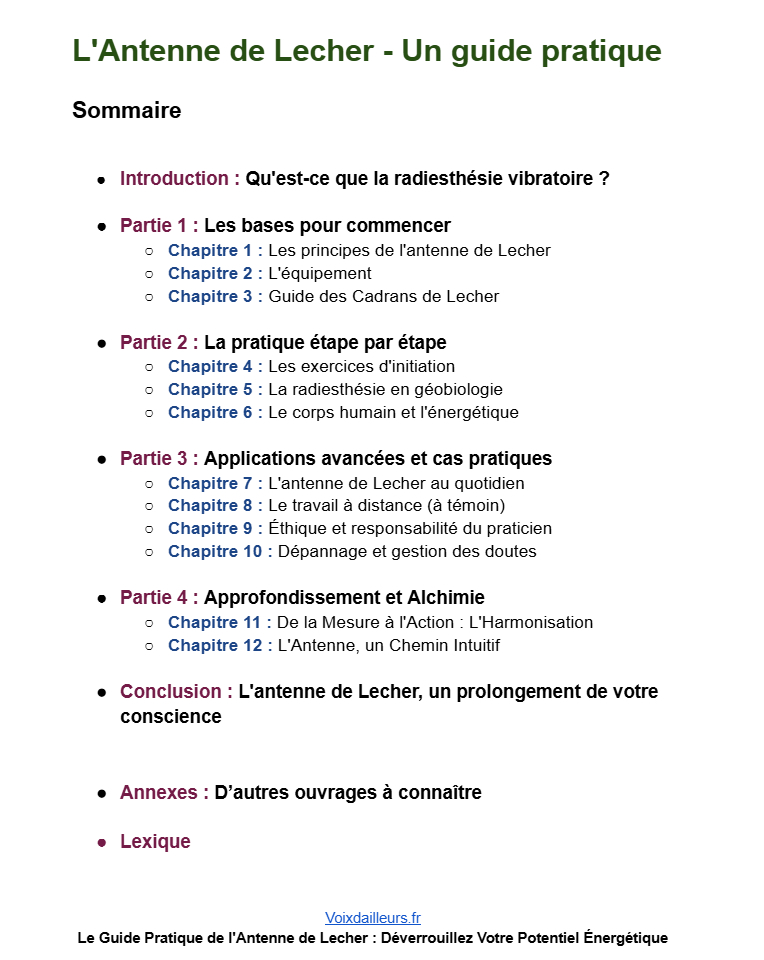 L'Antenne de Lecher - Un guide pratique

Sommaire

- Introduction : Qu'est-ce que la radiesthésie vibratoire ?

- Partie 1 : Les bases pour commencer
  - Chapitre 1 : Les principes de l'antenne de Lecher
  - Chapitre 2 : L'équipement
  - Chapitre 3 : Guide des Cadrans de Lecher

- Partie 2 : La pratique étape par étape
  - Chapitre 4 : Les exercices d'initiation
  - Chapitre 5 : La radiesthésie en géobiologie
  - Chapitre 6 : Le corps humain et l'énergétique

- Partie 3 : Applications avancées et cas pratiques
  - Chapitre 7 : L'antenne de Lecher au quotidien
  - Chapitre 8 : Le travail à distance (à témoin)
  - Chapitre 9 : Éthique et responsabilité du praticien
  - Chapitre 10 : Dépannage et gestion des doutes

- Partie 4 : Approfondissement et Alchimie
  - Chapitre 11 : De la Mesure à l'Action : L'Harmonisation
  - Chapitre 12 : L'Antenne, un Chemin Intuitif

- Conclusion : L'antenne de Lecher, un prolongement de votre conscience

- Annexes : D'autres ouvrages à connaître

- Lexique

Voixdailleurs.fr
Le Guide Pratique de l'Antenne de Lecher : Déverrouillez Votre Potentiel Énergétique